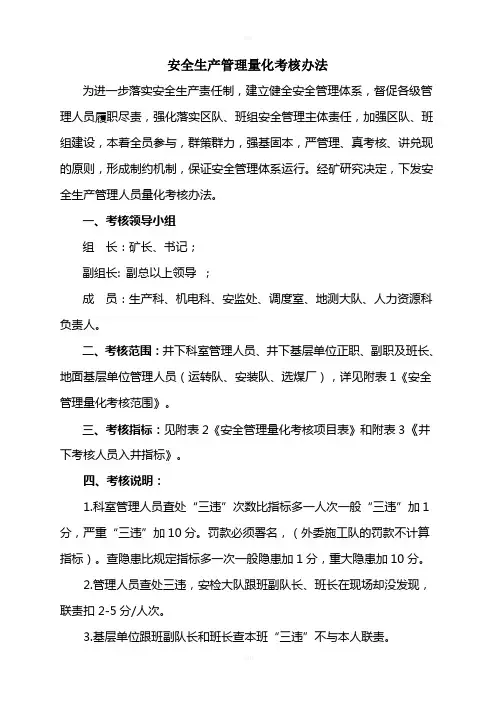 安全生产管理量化考核办法

为进一步落实安全生产责任制，建立健全安全管理体系，督促各级管理人员履职尽责，强化落实区队、班组安全管理主体责任，加强区队、班组建设，本着全员参与，群策群力，强基固本，严管理、真考核、讲兑现的原则，形成制约机制，保证安全管理体系运行。经矿研究决定，下发安全生产管理人员量化考核办法。

一、考核领导小组

组　长：矿长、书记；

副组长: 副总以上领导　；

成　员：生产科、机电科、安监处、调度室、地测大队、人力资源科负责人。

二、考核范围：井下科室管理人员、井下基层单位正职、副职及班长、地面基层单位管理人员（运转队、安装队、选煤厂），详见附表 1《安全管理量化考核范围》。

三、考核指标：见附表 2《安全管理量化考核项目表》和附表 3《井下考核人员入井指标》。

四、考核说明：

1.科室管理人员查处“三违”次数比指标多一人次一般“三违”加 1 分，严重“三违”加 10 分。罚款必须署名，（外委施工队的罚款不计算指标）。查隐患比规定指标多一次一般隐患加 1 分，重大隐患加 10 分。

2.管理人员查处三违，安检大队跟班副队长、班长在现场却没发现，联责扣 2-5 分/人次。

3.基层单位跟班副队长和班长查本班“三违”不与本人联责。